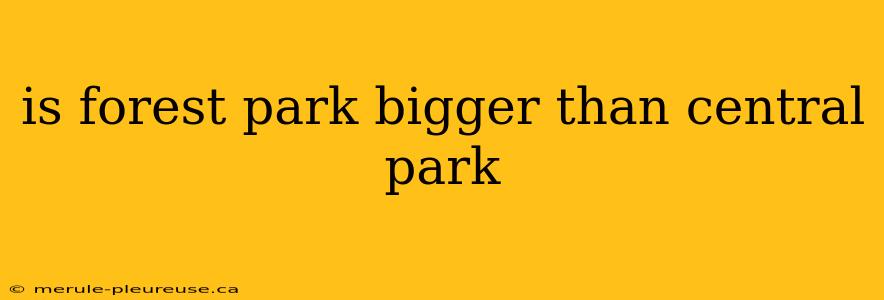 is forest park bigger than central park

© merule-pleureuse.ca